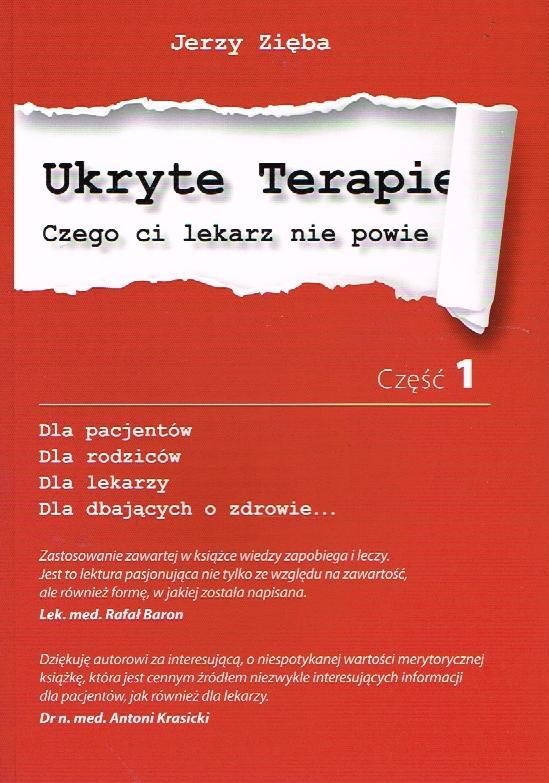 Jerzy Zięba

Ukryte Terapie

Czego ci lekarz nie powie

Część 1

Dla pacjentów
Dla rodziców
Dla lekarzy
Dla dbających o zdrowie...

Zastosowanie zawartej w książce wiedzy zapobiega i leczy. Jest to lektura pasjonująca nie tylko ze względu na zawartość, ale również formę, w jakiej została napisana.

Lek. med. Rafał Baron

Dziękuję autorowi za interesującą, o niespotykanej wartości merytorycznej książkę, która jest cennym źródłem niezwykle interesujących informacji dla pacjentów, jak również dla lekarzy.

Dr n. med. Antoni Krasicki